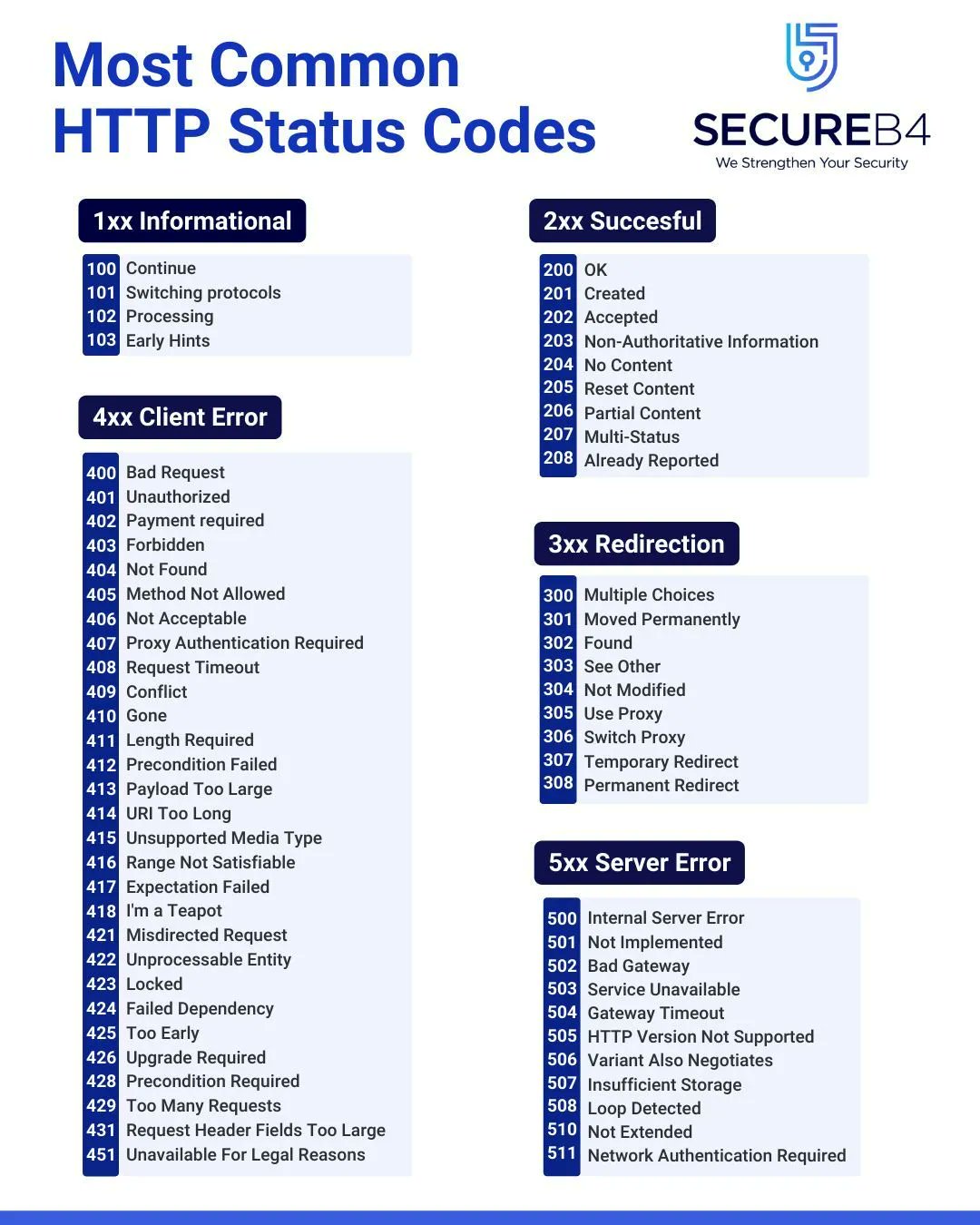 Most Common
HTTP Status Codes

SECUREB4
We Strengthen Your Security

1xx Informational

100 Continue
101 Switching protocols
102 Processing
103 Early Hints

4xx Client Error

400 Bad Request
401 Unauthorized
402 Payment required
403 Forbidden
404 Not Found
405 Method Not Allowed
406 Not Acceptable
407 Proxy Authentication Required
408 Request Timeout
409 Conflict
410 Gone
411 Length Required
412 Precondition Failed
413 Payload Too Large
414 URI Too Long
415 Unsupported Media Type
416 Range Not Satisfiable
417 Expectation Failed
418 I'm a Teapot
421 Misdirected Request
422 Unprocessable Entity
423 Locked
424 Failed Dependency
425 Too Early
426 Upgrade Required
428 Precondition Required
429 Too Many Requests
431 Request Header Fields Too Large
451 Unavailable For Legal Reasons

2xx Succesful

200 OK
201 Created
202 Accepted
203 Non-Authoritative Information
204 No Content
205 Reset Content
206 Partial Content
207 Multi-Status
208 Already Reported

3xx Redirection

300 Multiple Choices
301 Moved Permanently
302 Found
303 See Other
304 Not Modified
305 Use Proxy
306 Switch Proxy
307 Temporary Redirect
308 Permanent Redirect

5xx Server Error

500 Internal Server Error
501 Not Implemented
502 Bad Gateway
503 Service Unavailable
504 Gateway Timeout
505 HTTP Version Not Supported
506 Variant Also Negotiates
507 Insufficient Storage
508 Loop Detected
510 Not Extended
511 Network Authentication Required